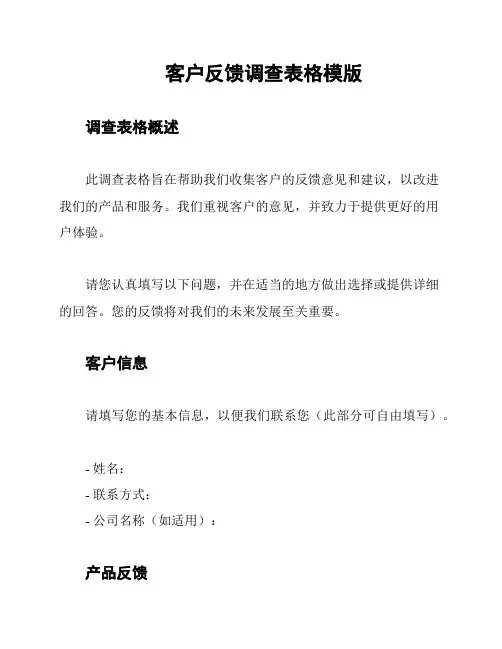 客户反馈调查表格模版

调查表格概述

此调查表格旨在帮助我们收集客户的反馈意见和建议，以改进我们的产品和服务。我们重视客户的意见，并致力于提供更好的用户体验。

请您认真填写以下问题，并在适当的地方做出选择或提供详细的回答。您的反馈将对我们的未来发展至关重要。

客户信息

请填写您的基本信息，以便我们联系您（此部分可自由填写）。

- 姓名:
- 联系方式:
- 公司名称（如适用）:

产品反馈